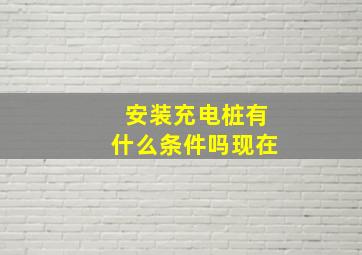 安装充电桩有什么条件吗现在